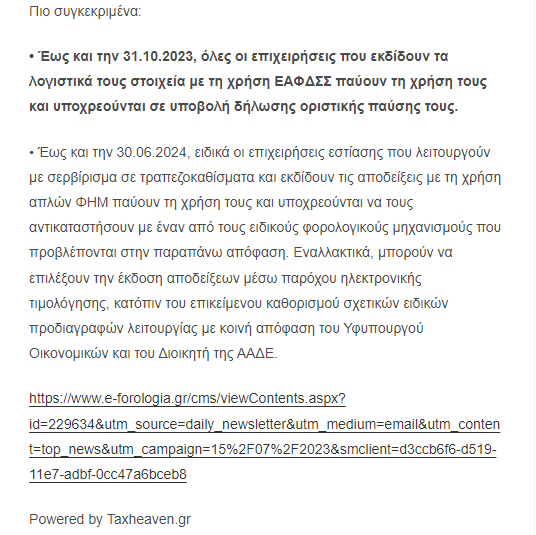 Πιο συγκεκριμένα:

• Έως και την 31.10.2023, όλες οι επιχειρήσεις που εκδίδουν τα λογιστικά τους στοιχεία με τη χρήση ΕΑΦΔΣΣ παύουν τη χρήση τους και υποχρεούνται σε υποβολή δήλωσης οριστικής παύσης τους.

• Έως και την 30.06.2024, ειδικά οι επιχειρήσεις εστίασης που λειτουργούν με σερβίρισμα σε τραπεζοκαθίσματα και εκδίδουν τις αποδείξεις με τη χρήση απλών ΦΗΜ παύουν τη χρήση τους και υποχρεούνται να τους αντικαταστήσουν με έναν από τους ειδικούς φορολογικούς μηχανισμούς που προβλέπονται στην παραπάνω απόφαση. Εναλλακτικά, μπορούν να επιλέξουν την έκδοση αποδείξεων μέσω παρόχου ηλεκτρονικής τιμολόγησης, κατόπιν του επικείμενου καθορισμού σχετικών ειδικών προδιαγραφών λειτουργίας με κοινή απόφαση του Υφυπουργού Οικονομικών και του Διοικητή της ΑΑΔΕ.

https://www.e-forologia.gr/cms/viewContents.aspx?id=229634&utm_source=daily_newsletter&utm_medium=email&utm_content=top_news&utm_campaign=15%2F07%2F2023&smclient=d3ccb6f6-d519-11e7-adbf-0cc47a6bceb8

Powered by Taxheaven.gr